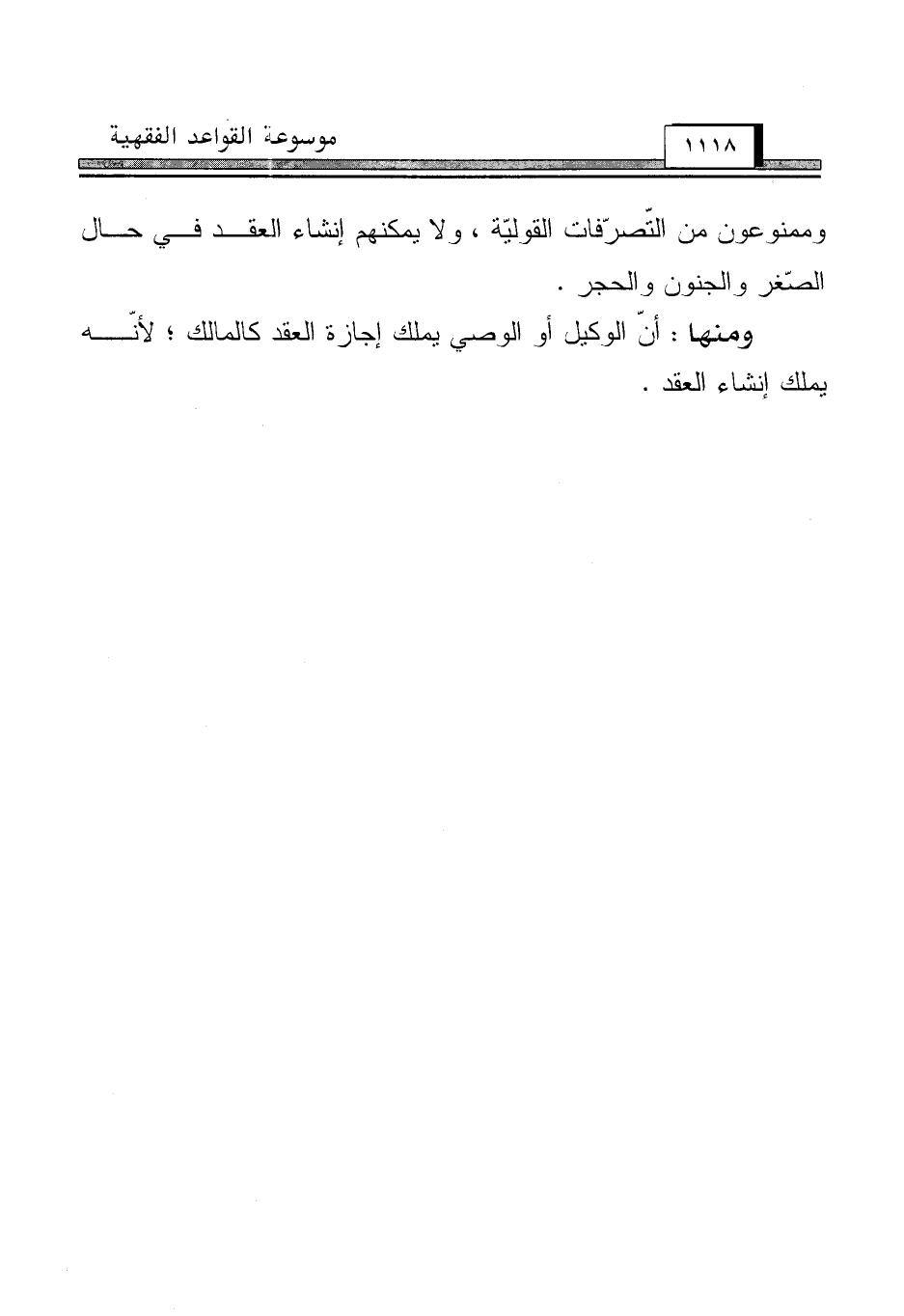 موسوعة القواعد الفقهية

١١١٨

وممنوعون من التّصرّفات القوليّة ، ولا يمكنهم إنشاء العقد في حال الصّغر والجنون والحجر .

ومنها : أنّ الوكيل أو الوصي يملك إجازة العقد كالمالك ؛ لأنّه يملك إنشاء العقد .